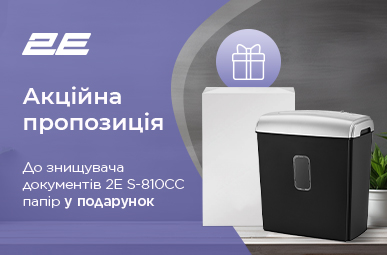 2E

Акційна пропозиція

До знищувача документів 2E S-810CC папір у подарунок